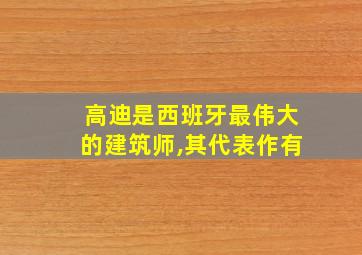 高迪是西班牙最伟大的建筑师,其代表作有